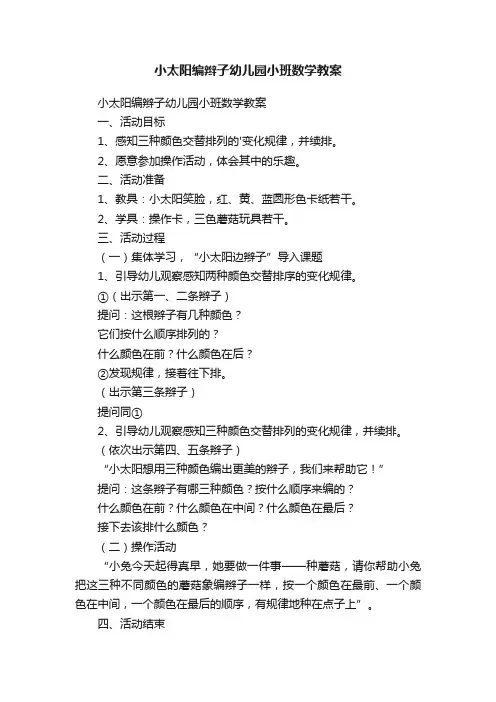 小太阳编辫子幼儿园小班数学教案

小太阳编辫子幼儿园小班数学教案

一、活动目标

1、感知三种颜色交替排列的'变化规律，并续排。

2、愿意参加操作活动，体会其中的乐趣。

二、活动准备

1、教具：小太阳笑脸，红、黄、蓝圆形色卡纸若干。

2、学具：操作卡，三色蘑菇玩具若干。

三、活动过程

（一）集体学习，“小太阳边辫子”导入课题

1、引导幼儿观察感知两种颜色交替排序的变化规律。

①（出示第一、二条辫子）

提问：这根辫子有几种颜色？

它们按什么顺序排列的？

什么颜色在前？什么颜色在后？

②发现规律，接着往下排。

（出示第三条辫子）

提问同①

2、引导幼儿观察感知三种颜色交替排列的变化规律，并续排。

（依次出示第四、五条辫子）

“小太阳想用三种颜色编出更美的辫子，我们来帮助它！”

提问：这条辫子有哪三种颜色？按什么顺序来编的？

什么颜色在前？什么颜色在中间？什么颜色在最后？

接下去该排什么颜色？

（二）操作活动

“小兔今天起得真早，她要做一件事——种蘑菇，请你帮助小兔把这三种不同颜色的蘑菇象编辫子一样，按一个颜色在最前、一个颜色在中间，一个颜色在最后的顺序，有规律地种在点子上”。

四、活动结束